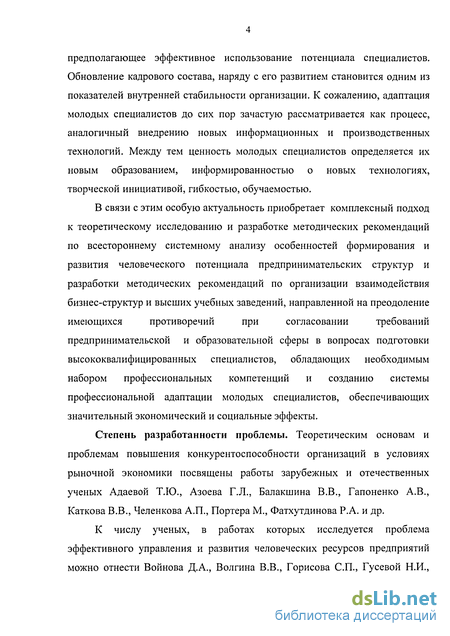 4

предполагающее эффективное использование потенциала специалистов. Обновление кадрового состава, наряду с его развитием становится одним из показателей внутренней стабильности организации. К сожалению, адаптация молодых специалистов до сих пор зачастую рассматривается как процесс, аналогичный внедрению новых информационных и производственных технологий. Между тем ценность молодых специалистов определяется их новым образованием, информированностью о новых технологиях, творческой инициативой, гибкостью, обучаемостью.

В связи с этим особую актуальность приобретает комплексный подход к теоретическому исследованию и разработке методических рекомендаций по всестороннему системному анализу особенностей формирования и развития человеческого потенциала предпринимательских структур и разработки методических рекомендаций по организации взаимодействия бизнес-структур и высших учебных заведений, направленной на преодоление имеющихся противоречий при согласовании требований предпринимательской и образовательной сферы в вопросах подготовки высококвалифицированных специалистов, обладающих необходимым набором профессиональных компетенций и созданию системы профессиональной адаптации молодых специалистов, обеспечивающих значительный экономический и социальные эффекты.

Степень разработанности проблемы. Теоретическим основам и проблемам повышения конкурентоспособности организаций в условиях рыночной экономики посвящены работы зарубежных и отечественных ученых Адаевой Т.Ю., Азоева Г.Л., Балакшина В.В., Гапоненко А.В., Каткова В.В., Челенкова А.П., Портера М., Фатхутдинова Р.А. и др.

К числу ученых, в работах которых исследуется проблема эффективного управления и развития человеческих ресурсов предприятий можно отнести Войнова Д.А., Волгина В.В., Горисова С.П., Гусевой Н.И.,

dsLib.net
библиотека диссертаций